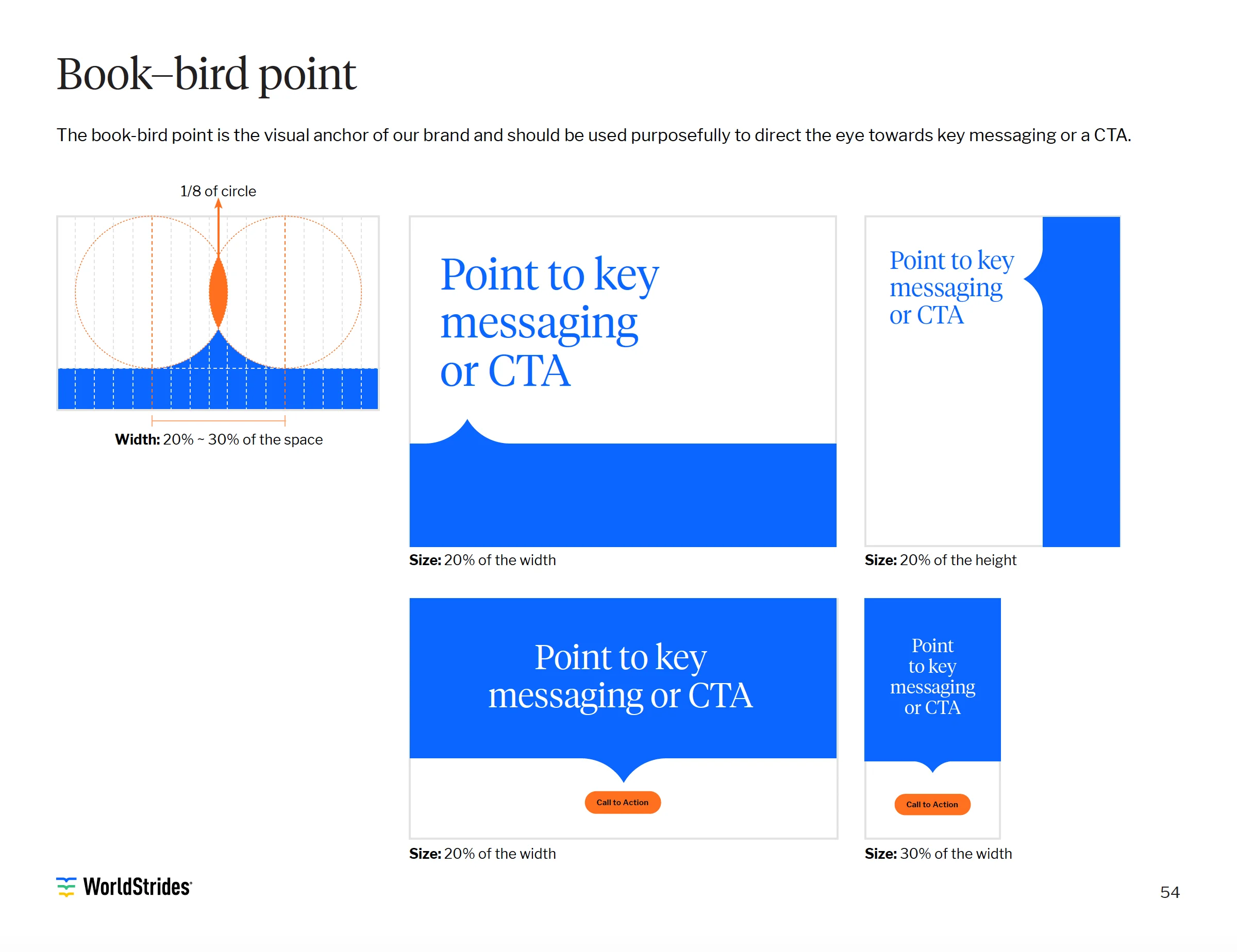 Book–bird point

The book-bird point is the visual anchor of our brand and should be used purposefully to direct the eye towards key messaging or a CTA.

1/8 of circle

Width: 20% ~ 30% of the space

Point to key messaging or CTA

Size: 20% of the width

Point to key messaging or CTA

Size: 20% of the height

Point to key messaging or CTA

Call to Action

Size: 20% of the width

Point to key messaging or CTA

Call to Action

Size: 30% of the width

WorldStrides

54